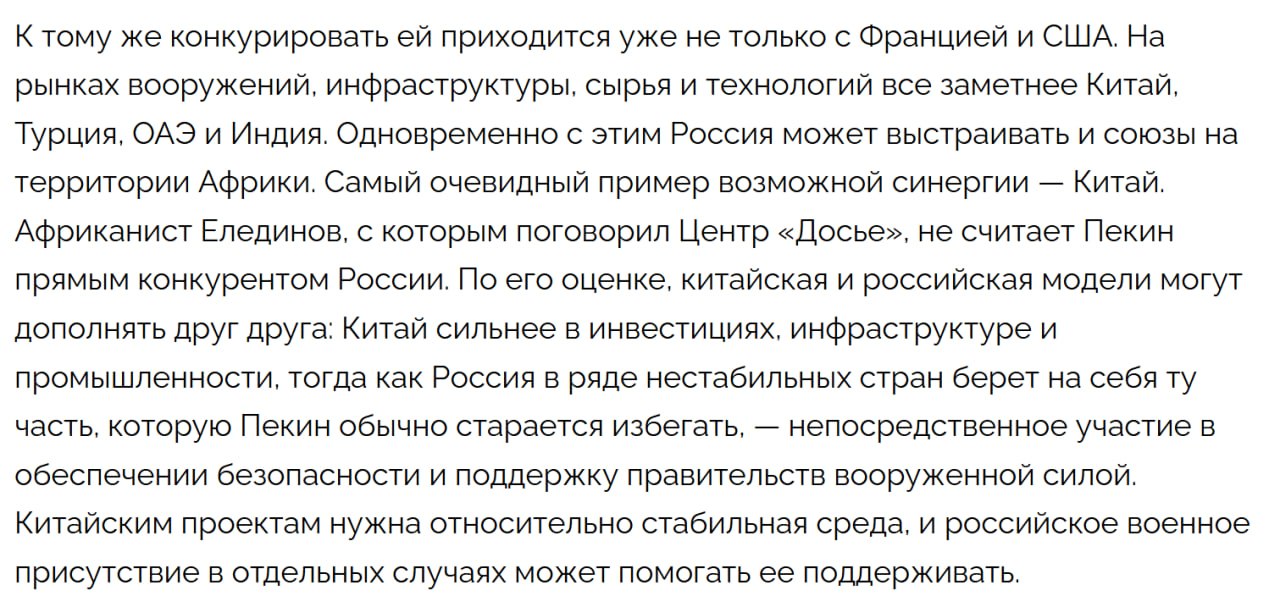 К тому же конкурировать ей приходится уже не только с Францией и США. На рынках вооружений, инфраструктуры, сырья и технологий все заметнее Китай, Турция, ОАЭ и Индия. Одновременно с этим Россия может выстраивать и союзы на территории Африки. Самый очевидный пример возможной синергии — Китай. Африканист Елединов, с которым поговорил Центр «Досье», не считает Пекин прямым конкурентом России. По его оценке, китайская и российская модели могут дополнять друг друга: Китай сильнее в инвестициях, инфраструктуре и промышленности, тогда как Россия в ряде нестабильных стран берет на себя ту часть, которую Пекин обычно старается избегать, — непосредственное участие в обеспечении безопасности и поддержку правительств вооруженной силой. Китайским проектам нужна относительно стабильная среда, и российское военное присутствие в отдельных случаях может помогать ее поддерживать.